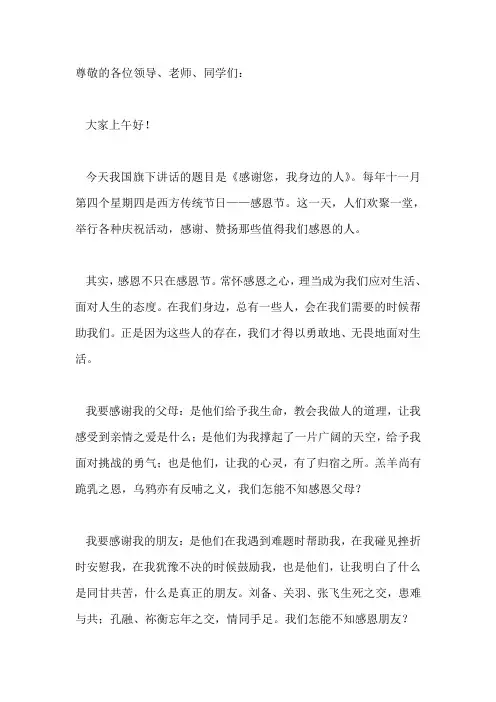 尊敬的各位领导、老师、同学们：

大家上午好！

今天我国旗下讲话的题目是《感谢您，我身边的人》。每年十一月第四个星期四是西方传统节日——感恩节。这一天，人们欢聚一堂，举行各种庆祝活动，感谢、赞扬那些值得我们感恩的人。

其实，感恩不只在感恩节。常怀感恩之心，理当成为我们应对生活、面对人生的态度。在我们身边，总有一些人，会在我们需要的时候帮助我们。正是因为这些人的存在，我们才得以勇敢地、无畏地面对生活。

我要感谢我的父母：是他们给予我生命，教会我做人的道理，让我感受到亲情之爱是什么；是他们为我撑起了一片广阔的天空，给予我面对挑战的勇气；也是他们，让我的心灵，有了归宿之所。羔羊尚有跪乳之恩，乌鸦亦有反哺之义，我们怎能不知感恩父母？

我要感谢我的朋友：是他们在我遇到难题时帮助我，在我碰见挫折时安慰我，在我犹豫不决的时候鼓励我，也是他们，让我明白了什么是同甘共苦，什么是真正的朋友。刘备、关羽、张飞生死之交，患难与共；孔融、祢衡忘年之交，情同手足。我们怎能不知感恩朋友？